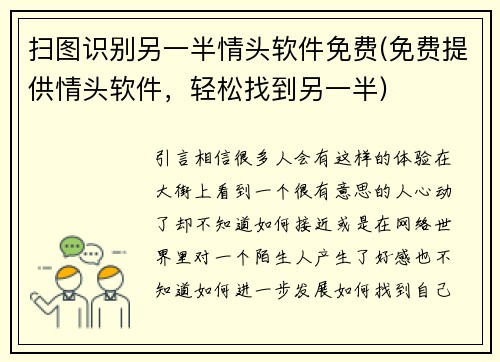 扫图识别另一半情头软件免费(免费提供情头软件，轻松找到另一半)

引言相信很多人会有这样的体验在大街上看到一个很有意思的人心动了却不知道如何接近或是在网络世界里对一个陌生人产生了好感也不知道如何进一步发展如何找到自己